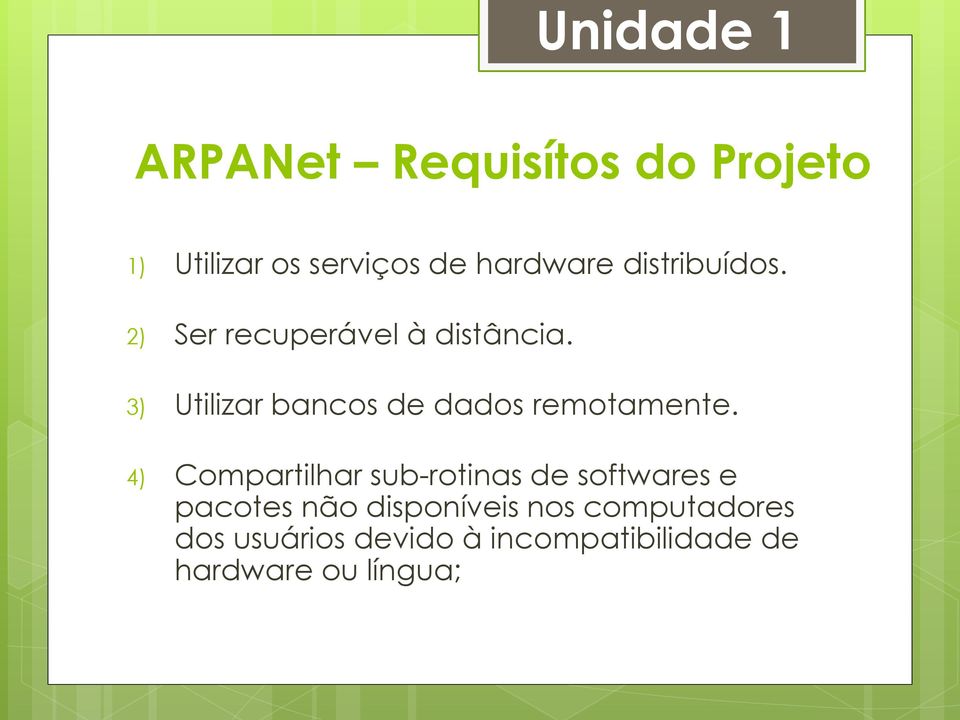 Unidade 1

ARPANet – Requisítos do Projeto

1) Utilizar os serviços de hardware distribuídos.

2) Ser recuperável à distância.

3) Utilizar bancos de dados remotamente.

4) Compartilhar sub-rotinas de softwares e pacotes não disponíveis nos computadores dos usuários devido à incompatibilidade de hardware ou língua;